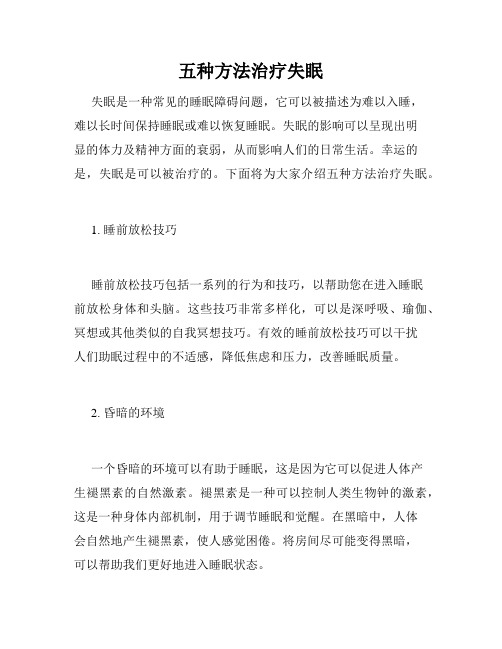 五种方法治疗失眠

失眠是一种常见的睡眠障碍问题，它可以被描述为难以入睡，难以长时间保持睡眠或难以恢复睡眠。失眠的影响可以呈现出明显的体力及精神方面的衰弱，从而影响人们的日常生活。幸运的是，失眠是可以被治疗的。下面将为大家介绍五种方法治疗失眠。

1. 睡前放松技巧

睡前放松技巧包括一系列的行为和技巧，以帮助您在进入睡眠前放松身体和头脑。这些技巧非常多样化，可以是深呼吸、瑜伽、冥想或其他类似的自我冥想技巧。有效的睡前放松技巧可以干扰人们助眠过程中的不适感，降低焦虑和压力，改善睡眠质量。

2. 昏暗的环境

一个昏暗的环境可以有助于睡眠，这是因为它可以促进人体产生褪黑素的自然激素。褪黑素是一种可以控制人类生物钟的激素，这是一种身体内部机制，用于调节睡眠和觉醒。在黑暗中，人体会自然地产生褪黑素，使人感觉困倦。将房间尽可能变得黑暗，可以帮助我们更好地进入睡眠状态。